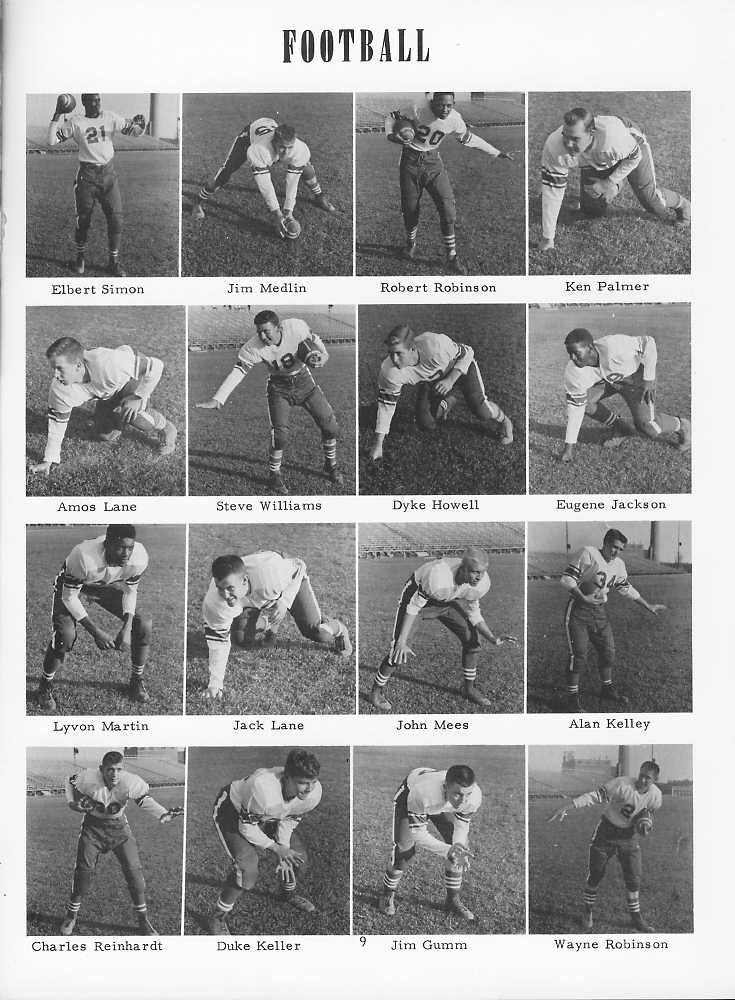 FOOTBALL

Elbert Simon

Jim Medlin

Robert Robinson

Ken Palmer

Amos Lane

Steve Williams

Dyke Howell

Eugene Jackson

Lyvon Martin

Jack Lane

John Mees

Alan Kelley

Charles Reinhardt

Duke Keller

Jim Gumm

Wayne Robinson

9